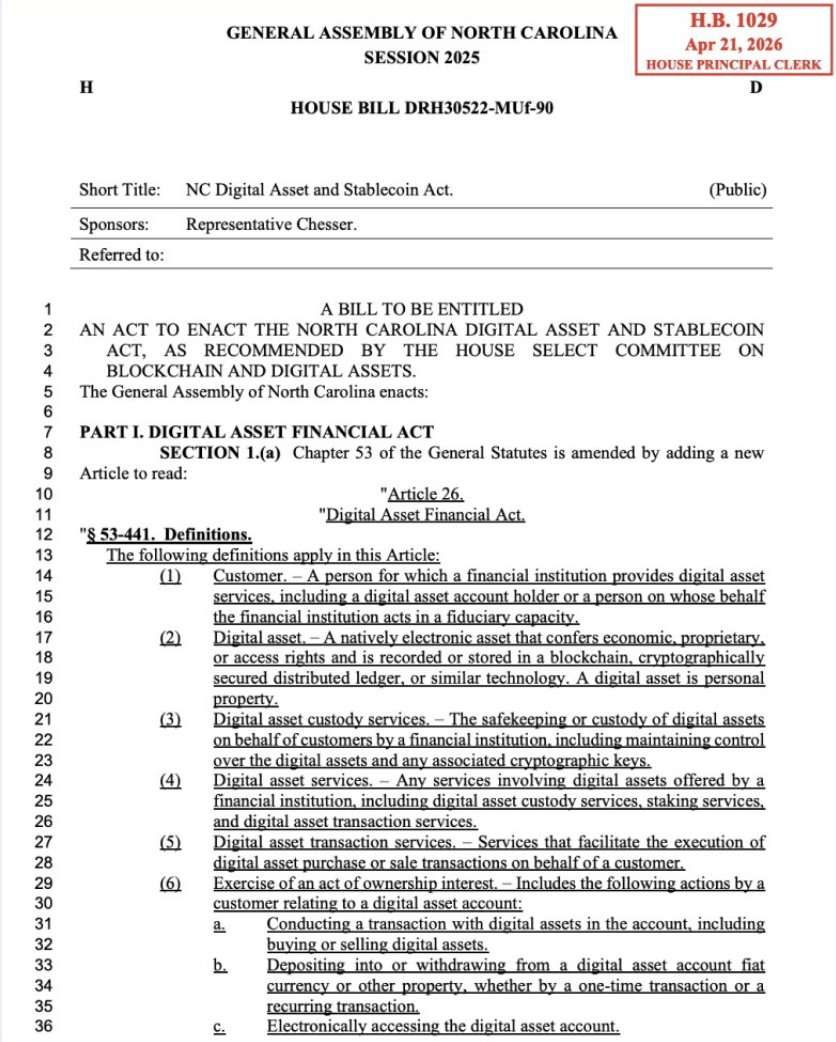 GENERAL ASSEMBLY OF NORTH CAROLINA
SESSION 2025

H.B. 1029
Apr 21, 2026
HOUSE PRINCIPAL CLERK

H D

HOUSE BILL DRH30522-MUf-90

Short Title: NC Digital Asset and Stablecoin Act. (Public)

Sponsors: Representative Chesser.

Referred to:

1 A BILL TO BE ENTITLED
2 AN ACT TO ENACT THE NORTH CAROLINA DIGITAL ASSET AND STABLECOIN
3 ACT, AS RECOMMENDED BY THE HOUSE SELECT COMMITTEE ON
4 BLOCKCHAIN AND DIGITAL ASSETS.
5 The General Assembly of North Carolina enacts:
6
7 PART I. DIGITAL ASSET FINANCIAL ACT
8 SECTION 1.(a) Chapter 53 of the General Statutes is amended by adding a new
9 Article to read:
10 "Article 26.
11 "Digital Asset Financial Act.
12 "§ 53-441. Definitions.
13 The following definitions apply in this Article:
14 (1) Customer. – A person for which a financial institution provides digital asset
15 services, including a digital asset account holder or a person on whose behalf
16 the financial institution acts in a fiduciary capacity.
17 (2) Digital asset. – A natively electronic asset that confers economic, proprietary,
18 or access rights and is recorded or stored in a blockchain, cryptographically
19 secured distributed ledger, or similar technology. A digital asset is personal
20 property.
21 (3) Digital asset custody services. – The safekeeping or custody of digital assets
22 on behalf of customers by a financial institution, including maintaining control
23 over the digital assets and any associated cryptographic keys.
24 (4) Digital asset services. – Any services involving digital assets offered by a
25 financial institution, including digital asset custody services, staking services,
26 and digital asset transaction services.
27 (5) Digital asset transaction services. – Services that facilitate the execution of
28 digital asset purchase or sale transactions on behalf of a customer.
29 (6) Exercise of an act of ownership interest. – Includes the following actions by a
30 customer relating to a digital asset account:
31 a. Conducting a transaction with digital assets in the account, including
32 buying or selling digital assets.
33 b. Depositing into or withdrawing from a digital asset account fiat
34 currency or other property, whether by a one-time transaction or a
35 recurring transaction.
36 c. Electronically accessing the digital asset account.